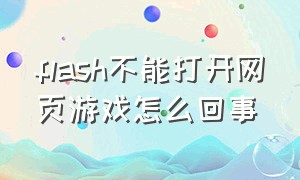 flash不能打开网页游戏怎么回事